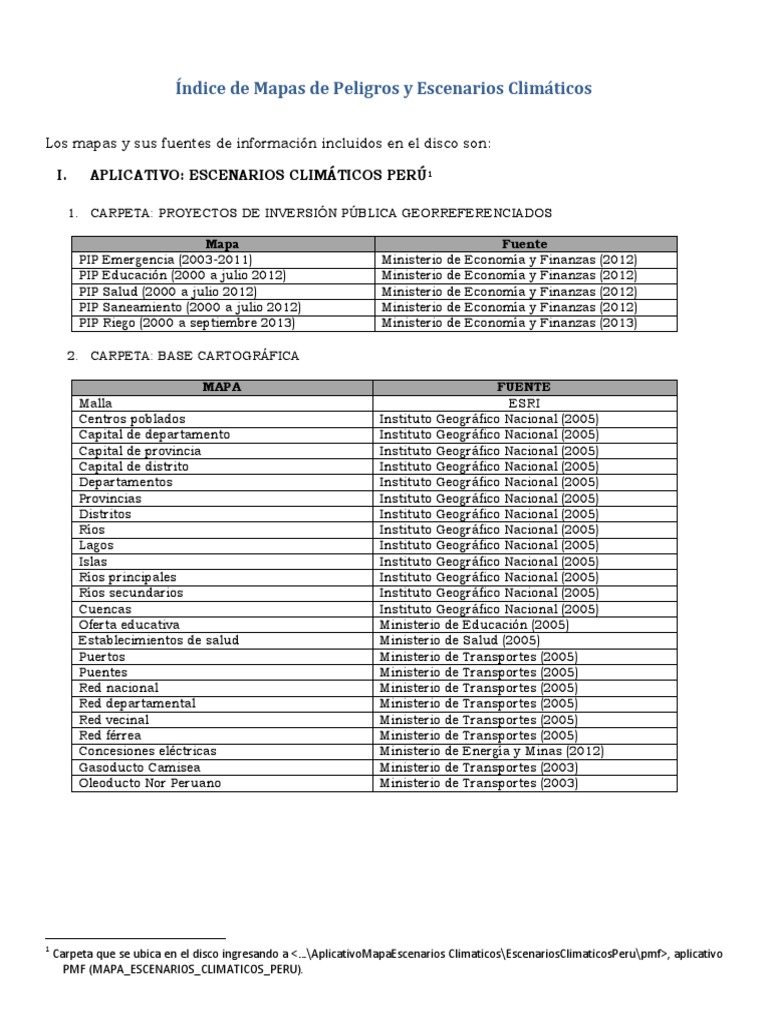 Índice de Mapas de Peligros y Escenarios Climáticos

Los mapas y sus fuentes de información incluidos en el disco son:

I. APLICATIVO: ESCENARIOS CLIMÁTICOS PERÚ$^1$

1. CARPETA: PROYECTOS DE INVERSIÓN PÚBLICA GEORREFERENCIADOS

| Mapa | Fuente |
|---|---|
| PIP Emergencia (2003-2011) | Ministerio de Economía y Finanzas (2012) |
| PIP Educación (2000 a julio 2012) | Ministerio de Economía y Finanzas (2012) |
| PIP Salud (2000 a julio 2012) | Ministerio de Economía y Finanzas (2012) |
| PIP Saneamiento (2000 a julio 2012) | Ministerio de Economía y Finanzas (2012) |
| PIP Riego (2000 a septiembre 2013) | Ministerio de Economía y Finanzas (2013) |

2. CARPETA: BASE CARTOGRÁFICA

| MAPA | FUENTE |
|---|---|
| Malla | ESRI |
| Centros poblados | Instituto Geográfico Nacional (2005) |
| Capital de departamento | Instituto Geográfico Nacional (2005) |
| Capital de provincia | Instituto Geográfico Nacional (2005) |
| Capital de distrito | Instituto Geográfico Nacional (2005) |
| Departamentos | Instituto Geográfico Nacional (2005) |
| Provincias | Instituto Geográfico Nacional (2005) |
| Distritos | Instituto Geográfico Nacional (2005) |
| Ríos | Instituto Geográfico Nacional (2005) |
| Lagos | Instituto Geográfico Nacional (2005) |
| Islas | Instituto Geográfico Nacional (2005) |
| Ríos principales | Instituto Geográfico Nacional (2005) |
| Ríos secundarios | Instituto Geográfico Nacional (2005) |
| Cuencas | Instituto Geográfico Nacional (2005) |
| Oferta educativa | Ministerio de Educación (2005) |
| Establecimientos de salud | Ministerio de Salud (2005) |
| Puertos | Ministerio de Transportes (2005) |
| Puentes | Ministerio de Transportes (2005) |
| Red nacional | Ministerio de Transportes (2005) |
| Red departamental | Ministerio de Transportes (2005) |
| Red vecinal | Ministerio de Transportes (2005) |
| Red férrea | Ministerio de Transportes (2005) |
| Concesiones eléctricas | Ministerio de Energía y Minas (2012) |
| Gasoducto Camisea | Ministerio de Transportes (2003) |
| Oleoducto Nor Peruano | Ministerio de Transportes (2003) |

$^1$ Carpeta que se ubica en el disco ingresando a <...\AplicativoMapaEscenarios Climaticos\EscenariosClimaticosPeru\pmf>, aplicativo PMF (MAPA_ESCENARIOS_CLIMATICOS_PERU).